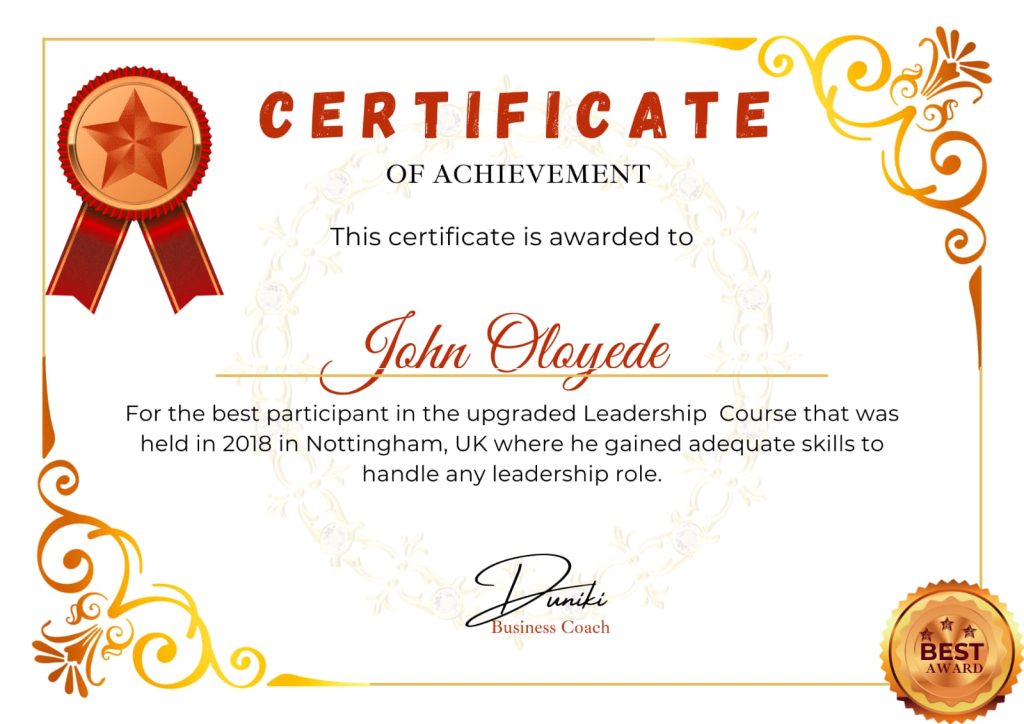 CERTIFICATE

OF ACHIEVEMENT

This certificate is awarded to

John Oloyede

For the best participant in the upgraded Leadership Course that was held in 2018 in Nottingham, UK where he gained adequate skills to handle any leadership role.

Duniki
Business Coach

BEST
AWARD